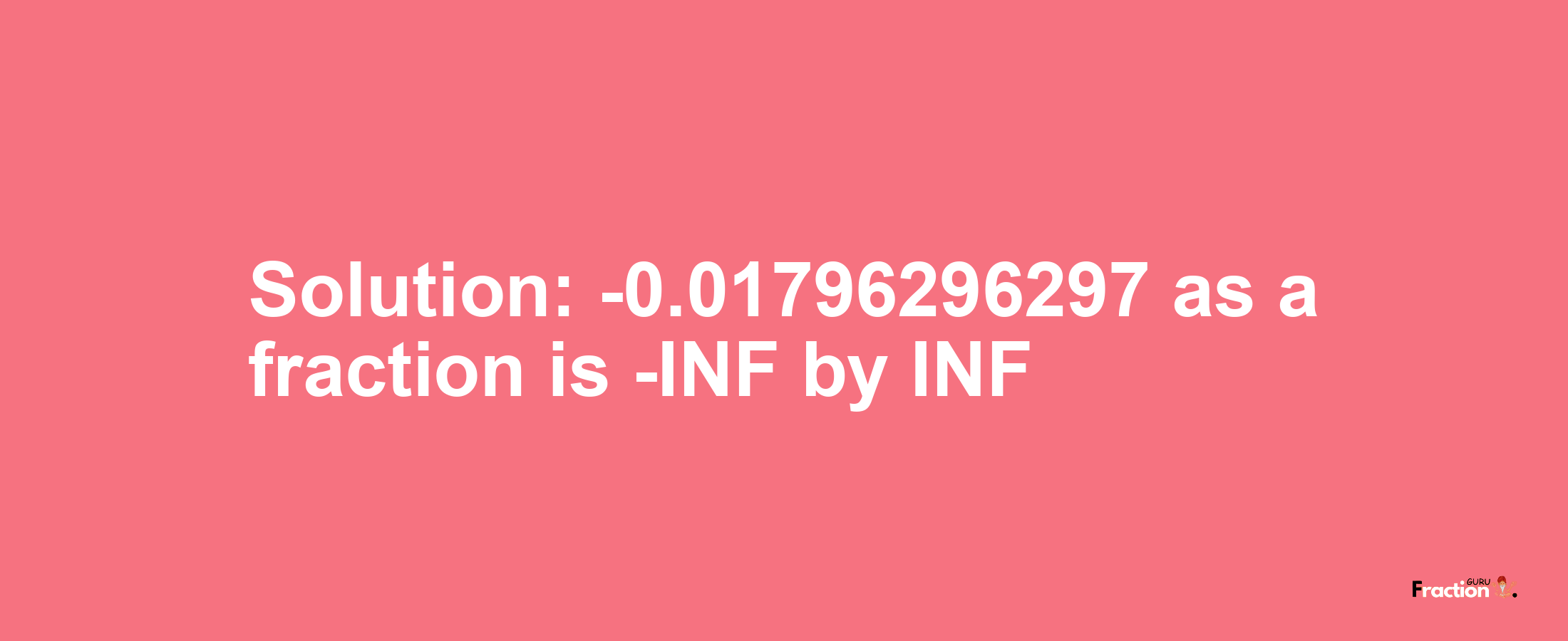 Solution: -0.01796296297 as a fraction is -INF by INF

Fraction GURU